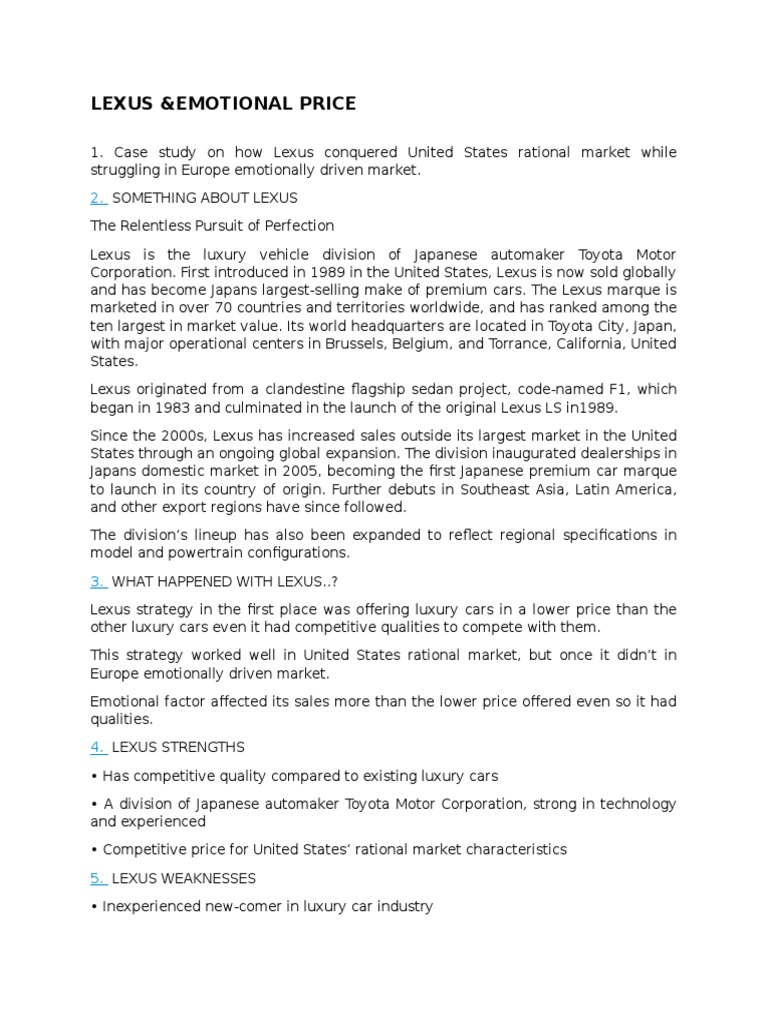 LEXUS &EMOTIONAL PRICE

1. Case study on how Lexus conquered United States rational market while struggling in Europe emotionally driven market.

2. SOMETHING ABOUT LEXUS

The Relentless Pursuit of Perfection

Lexus is the luxury vehicle division of Japanese automaker Toyota Motor Corporation. First introduced in 1989 in the United States, Lexus is now sold globally and has become Japans largest-selling make of premium cars. The Lexus marque is marketed in over 70 countries and territories worldwide, and has ranked among the ten largest in market value. Its world headquarters are located in Toyota City, Japan, with major operational centers in Brussels, Belgium, and Torrance, California, United States.

Lexus originated from a clandestine flagship sedan project, code-named F1, which began in 1983 and culminated in the launch of the original Lexus LS in1989.

Since the 2000s, Lexus has increased sales outside its largest market in the United States through an ongoing global expansion. The division inaugurated dealerships in Japans domestic market in 2005, becoming the first Japanese premium car marque to launch in its country of origin. Further debuts in Southeast Asia, Latin America, and other export regions have since followed.

The division's lineup has also been expanded to reflect regional specifications in model and powertrain configurations.

3. WHAT HAPPENED WITH LEXUS..?

Lexus strategy in the first place was offering luxury cars in a lower price than the other luxury cars even it had competitive qualities to compete with them.

This strategy worked well in United States rational market, but once it didn't in Europe emotionally driven market.

Emotional factor affected its sales more than the lower price offered even so it had qualities.

4. LEXUS STRENGTHS

• Has competitive quality compared to existing luxury cars

• A division of Japanese automaker Toyota Motor Corporation, strong in technology and experienced

• Competitive price for United States' rational market characteristics

5. LEXUS WEAKNESSES

• Inexperienced new-comer in luxury car industry